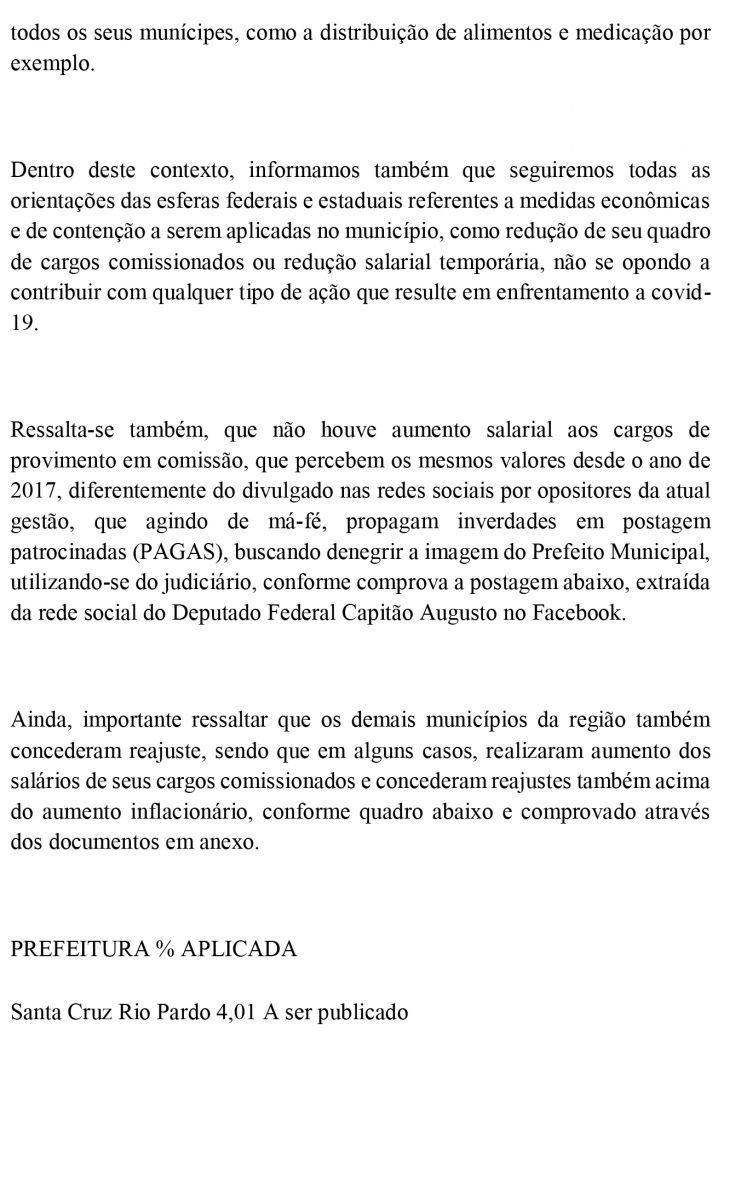 todos os seus munícipes, como a distribuição de alimentos e medicação por exemplo.

Dentro deste contexto, informamos também que seguiremos todas as orientações das esferas federais e estaduais referentes a medidas econômicas e de contenção a serem aplicadas no município, como redução de seu quadro de cargos comissionados ou redução salarial temporária, não se opondo a contribuir com qualquer tipo de ação que resulte em enfrentamento a covid-19.

Ressalta-se também, que não houve aumento salarial aos cargos de provimento em comissão, que percebem os mesmos valores desde o ano de 2017, diferentemente do divulgado nas redes sociais por opositores da atual gestão, que agindo de má-fé, propagam inverdades em postagem patrocinadas (PAGAS), buscando denegrir a imagem do Prefeito Municipal, utilizando-se do judiciário, conforme comprova a postagem abaixo, extraída da rede social do Deputado Federal Capitão Augusto no Facebook.

Ainda, importante ressaltar que os demais municípios da região também concederam reajuste, sendo que em alguns casos, realizaram aumento dos salários de seus cargos comissionados e concederam reajustes também acima do aumento inflacionário, conforme quadro abaixo e comprovado através dos documentos em anexo.

PREFEITURA % APLICADA

Santa Cruz Rio Pardo 4,01 A ser publicado